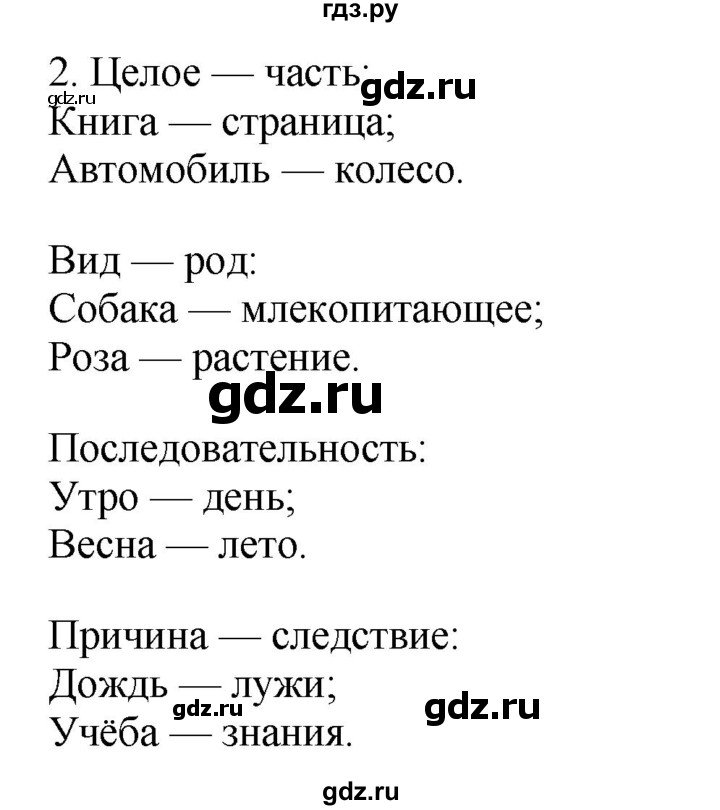 гдз.ру

2. Целое — часть:
gdz.ru gdz.ru
Книга — страница;
Автомобиль — колесо.

Вид — род:
Собака — млекопитающее;
Роза — растение.

gdz.ru

Последовательность:
Утро — день;
Весна — лето.

Причина — следствие:
Дождь — лужи;
gdz.ru gdz.ru
Учёба — знания.

gdz.ru